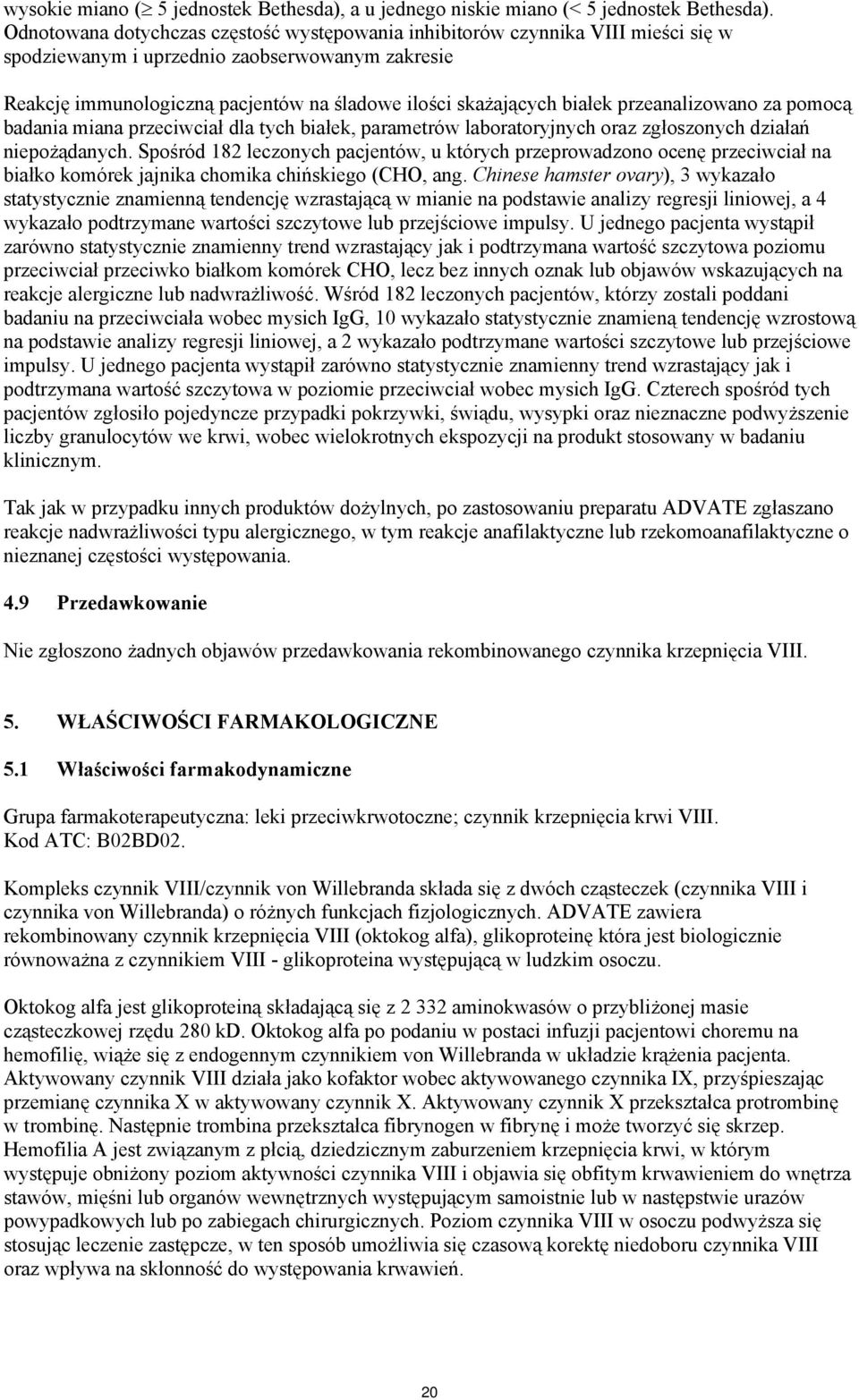 wysokie miano (≥ 5 jednostek Bethesda), a u jednego niskie miano (< 5 jednostek Bethesda). Odnotowana dotychczas częstość występowania inhibitorów czynnika VIII mieści się w spodziewanym i uprzednio zaobserwowanym zakresie

Reakcję immunologiczną pacjentów na śladowe ilości skażających białek przeanalizowano za pomocą badania miana przeciwciał dla tych białek, parametrów laboratoryjnych oraz zgłoszonych działań niepożądanych. Spośród 182 leczonych pacjentów, u których przeprowadzono ocenę przeciwciał na białko komórek jajnika chomika chińskiego (CHO, ang. Chinese hamster ovary), 3 wykazało statystycznie znamienną tendencję wzrastającą w mianie na podstawie analizy regresji liniowej, a 4 wykazało podtrzymane wartości szczytowe lub przejściowe impulsy. U jednego pacjenta wystąpił zarówno statystycznie znamienny trend wzrastający jak i podtrzymana wartość szczytowa poziomu przeciwciał przeciwko białkom komórek CHO, lecz bez innych oznak lub objawów wskazujących na reakcje alergiczne lub nadwrażliwość. Wśród 182 leczonych pacjentów, którzy zostali poddani badaniu na przeciwciała wobec mysich IgG, 10 wykazało statystycznie znamieną tendencję wzrostową na podstawie analizy regresji liniowej, a 2 wykazało podtrzymane wartości szczytowe lub przejściowe impulsy. U jednego pacjenta wystąpił zarówno statystycznie znamienny trend wzrastający jak i podtrzymana wartość szczytowa w poziomie przeciwciał wobec mysich IgG. Czterech spośród tych pacjentów zgłosiło pojedyncze przypadki pokrzywki, świądu, wysypki oraz nieznaczne podwyższenie liczby granulocytów we krwi, wobec wielokrotnych ekspozycji na produkt stosowany w badaniu klinicznym.

Tak jak w przypadku innych produktów dożylnych, po zastosowaniu preparatu ADVATE zgłaszano reakcje nadwrażliwości typu alergicznego, w tym reakcje anafilaktyczne lub rzekomoanafilaktyczne o nieznanej częstości występowania.

4.9 Przedawkowanie

Nie zgłoszono żadnych objawów przedawkowania rekombinowanego czynnika krzepnięcia VIII.

5. WŁAŚCIWOŚCI FARMAKOLOGICZNE

5.1 Właściwości farmakodynamiczne

Grupa farmakoterapeutyczna: leki przeciwkrwotoczne; czynnik krzepnięcia krwi VIII.
Kod ATC: B02BD02.

Kompleks czynnik VIII/czynnik von Willebranda składa się z dwóch cząsteczek (czynnika VIII i czynnika von Willebranda) o różnych funkcjach fizjologicznych. ADVATE zawiera rekombinowany czynnik krzepnięcia VIII (oktokog alfa), glikoproteinę która jest biologicznie równoważna z czynnikiem VIII - glikoproteina występującą w ludzkim osoczu.

Oktokog alfa jest glikoproteiną składającą się z 2 332 aminokwasów o przybliżonej masie cząsteczkowej rzędu 280 kD. Oktokog alfa po podaniu w postaci infuzji pacjentowi choremu na hemofilię, wiąże się z endogennym czynnikiem von Willebranda w układzie krążenia pacjenta. Aktywowany czynnik VIII działa jako kofaktor wobec aktywowanego czynnika IX, przyśpieszając przemianę czynnika X w aktywowany czynnik X. Aktywowany czynnik X przekształca protrombinę w trombinę. Następnie trombina przekształca fibrynogen w fibrynę i może tworzyć się skrzep. Hemofilia A jest związanym z płcią, dziedzicznym zaburzeniem krzepnięcia krwi, w którym występuje obniżony poziom aktywności czynnika VIII i objawia się obfitym krwawieniem do wnętrza stawów, mięśni lub organów wewnętrznych występującym samoistnie lub w następstwie urazów powypadkowych lub po zabiegach chirurgicznych. Poziom czynnika VIII w osoczu podwyższa się stosując leczenie zastępcze, w ten sposób umożliwia się czasową korektę niedoboru czynnika VIII oraz wpływa na skłonność do występowania krwawień.

20